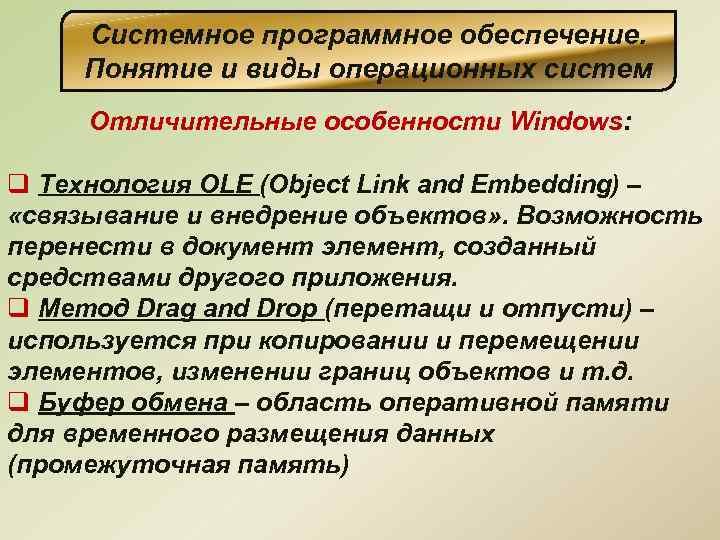 Системное программное обеспечение. Понятие и виды операционных систем

Отличительные особенности Windows:

❑ Технология OLE (Object Link and Embedding) – «связывание и внедрение объектов». Возможность перенести в документ элемент, созданный средствами другого приложения.
❑ Метод Drag and Drop (перетащи и отпусти) – используется при копировании и перемещении элементов, изменении границ объектов и т.д.
❑ Буфер обмена – область оперативной памяти для временного размещения данных (промежуточная память)